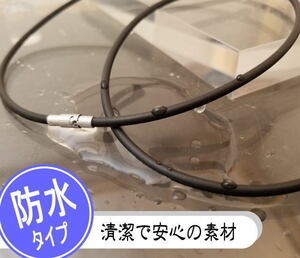 防水
タイプ

清潔で安心の素材